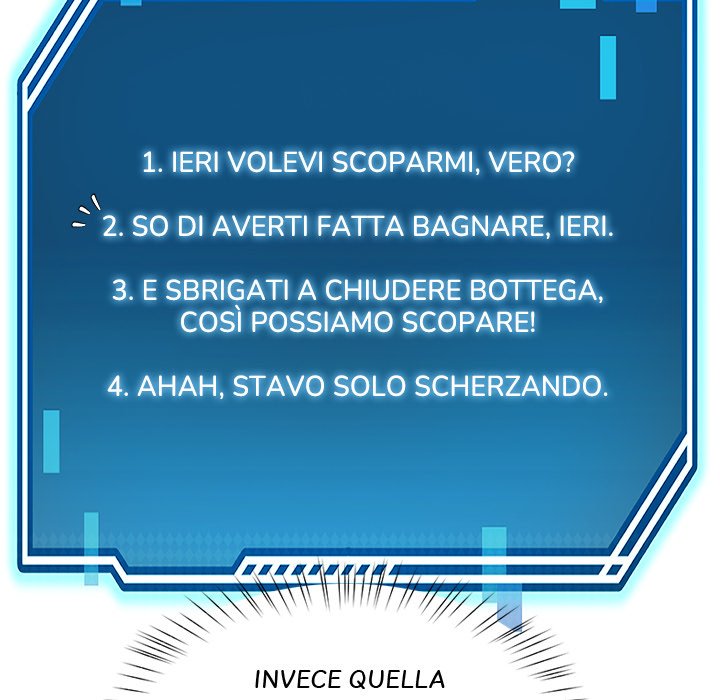 1. IERI VOLEVI SCOPARMI, VERO?

2. SO DI AVERTI FATTA BAGNARE, IERI.

3. E SBRIGATI A CHIUDERE BOTTEGA, COSÌ POSSIAMO SCOPARE!

4. AHAH, STAVO SOLO SCHERZANDO.

INVECE QUELLA